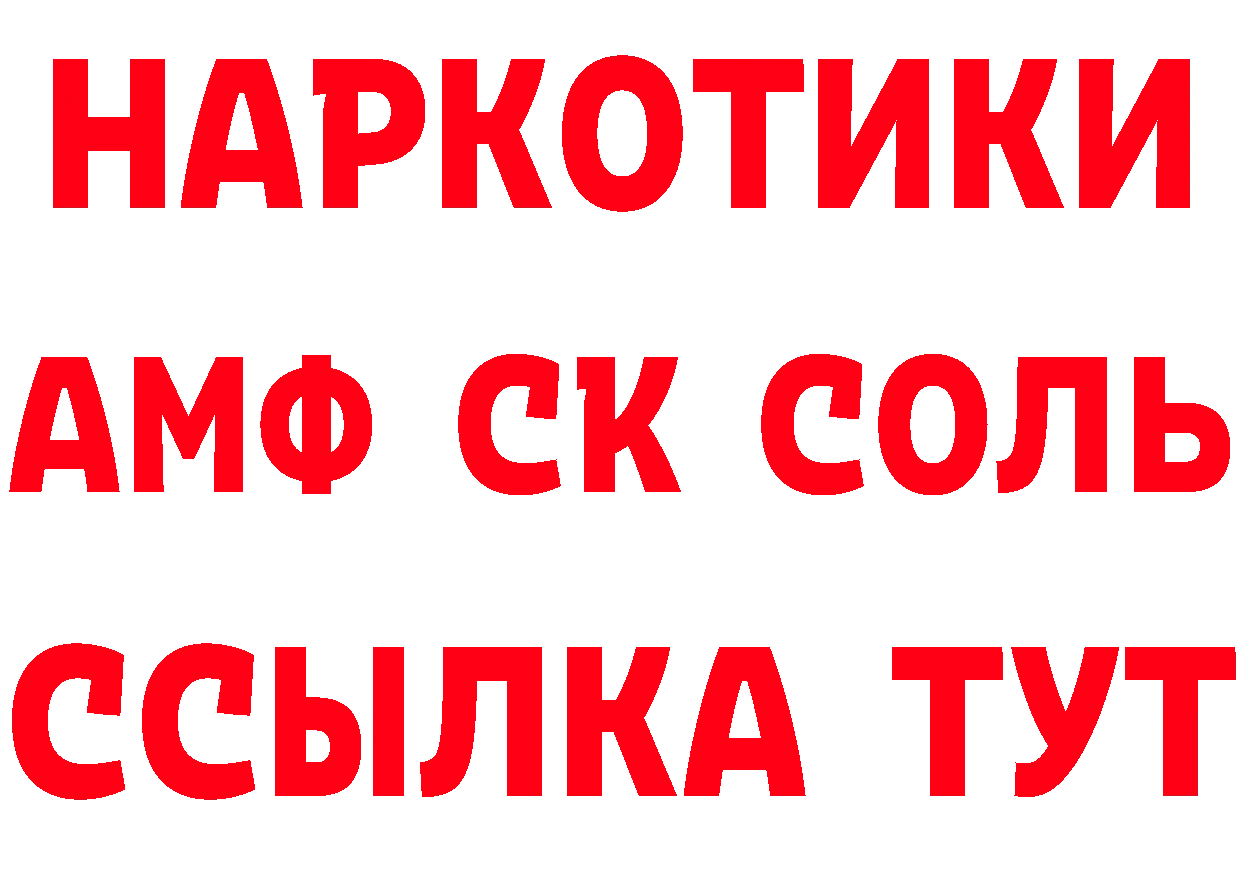 НАРКОТИКИ

АМФ СК СОЛЬ

ССЫЛКА ТУТ